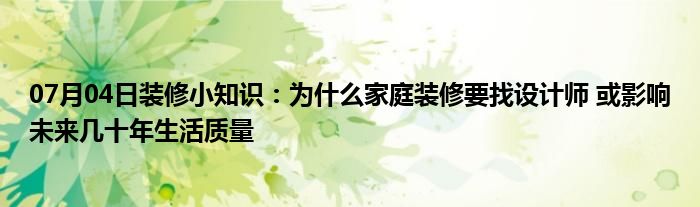 07月04日装修小知识：为什么家庭装修要找设计师 或影响未来几十年生活质量